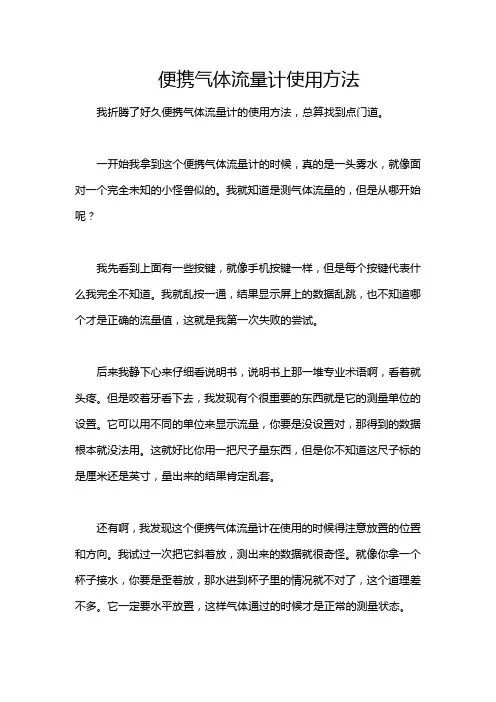 便携气体流量计使用方法

我折腾了好久便携气体流量计的使用方法，总算找到点门道。

一开始我拿到这个便携气体流量计的时候，真的是一头雾水，就像面对一个完全未知的小怪兽似的。我就知道是测气体流量的，但是从哪开始呢？

我先看到上面有一些按键，就像手机按键一样，但是每个按键代表什么我完全不知道。我就乱按一通，结果显示屏上的数据乱跳，也不知道哪个才是正确的流量值，这就是我第一次失败的尝试。

后来我静下心来仔细看说明书，说明书上那一堆专业术语啊，看着就头疼。但是咬着牙看下去，我发现有个很重要的东西就是它的测量单位的设置。它可以用不同的单位来显示流量，你要是没设置对，那得到的数据根本就没法用。这就好比你用一把尺子量东西，但是你不知道这尺子标的是厘米还是英寸，量出来的结果肯定乱套。

还有啊，我发现这个便携气体流量计在使用的时候得注意放置的位置和方向。我试过一次把它斜着放，测出来的数据就很奇怪。就像你拿一个杯子接水，你要是歪着放，那水进到杯子里的情况就不对了，这个道理差不多。它一定要水平放置，这样气体通过的时候才是正常的测量状态。